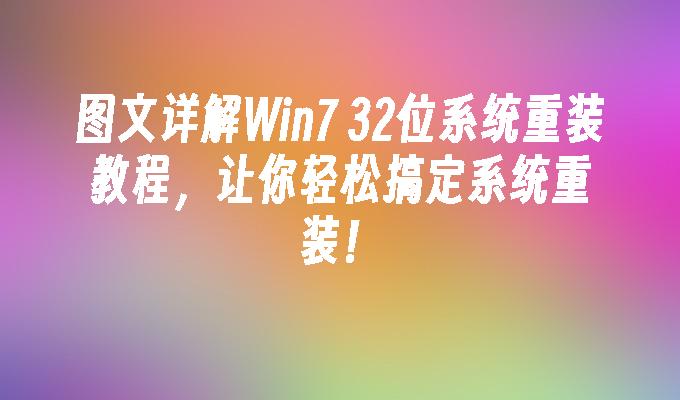 图文详解Win7 32位系统重装教程，让你轻松搞定系统重装！